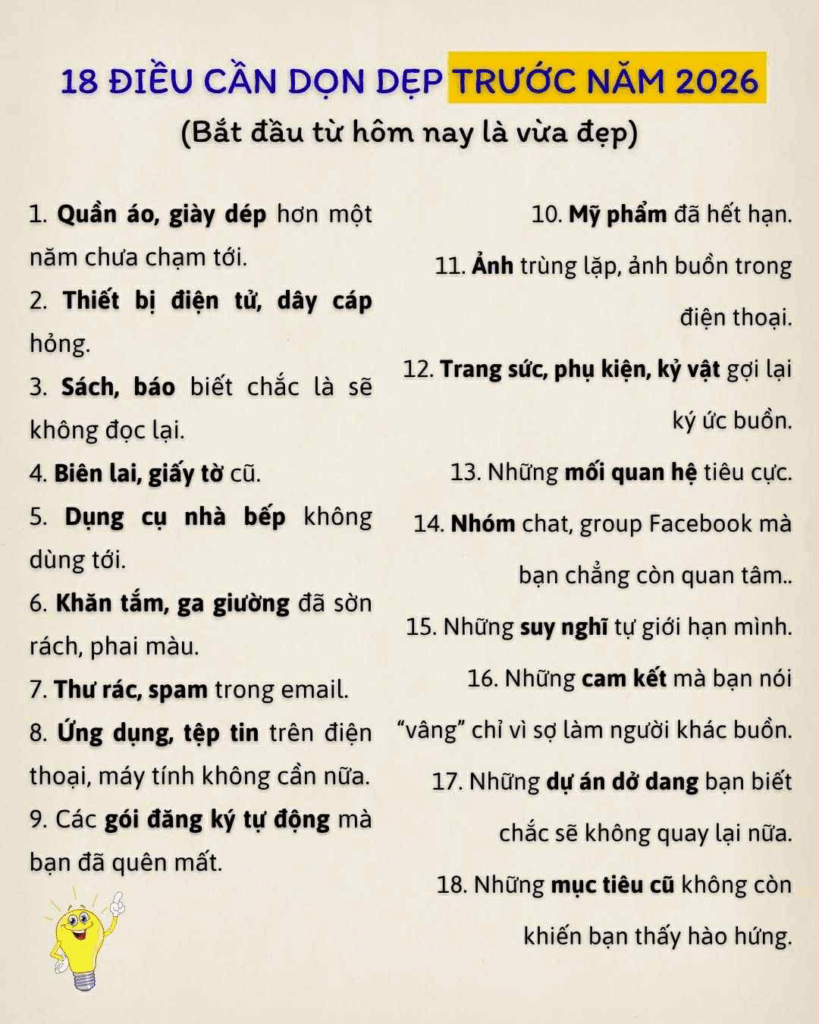 18 ĐIỀU CẦN DỌN DẸP TRƯỚC NĂM 2026
(Bắt đầu từ hôm nay là vừa đẹp)

1. Quần áo, giày dép hơn một năm chưa chạm tới.

2. Thiết bị điện tử, dây cáp hỏng.

3. Sách, báo biết chắc là sẽ không đọc lại.

4. Biên lai, giấy tờ cũ.

5. Dụng cụ nhà bếp không dùng tới.

6. Khăn tắm, ga giường đã sờn rách, phai màu.

7. Thư rác, spam trong email.

8. Ứng dụng, tệp tin trên điện thoại, máy tính không cần nữa.

9. Các gói đăng ký tự động mà bạn đã quên mất.

10. Mỹ phẩm đã hết hạn.

11. Ảnh trùng lặp, ảnh buồn trong điện thoại.

12. Trang sức, phụ kiện, kỷ vật gợi lại ký ức buồn.

13. Những mối quan hệ tiêu cực.

14. Nhóm chat, group Facebook mà bạn chẳng còn quan tâm..

15. Những suy nghĩ tự giới hạn mình.

16. Những cam kết mà bạn nói "vâng" chỉ vì sợ làm người khác buồn.

17. Những dự án dở dang bạn biết chắc sẽ không quay lại nữa.

18. Những mục tiêu cũ không còn khiến bạn thấy hào hứng.